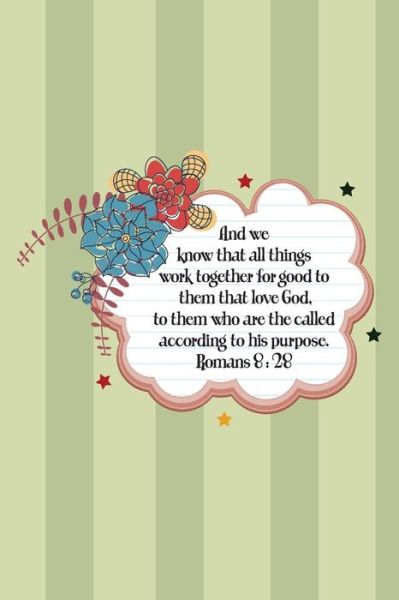 And we know that all things work together for good to them that love God, to them who are the called according to his purpose.
Romans 8 : 28